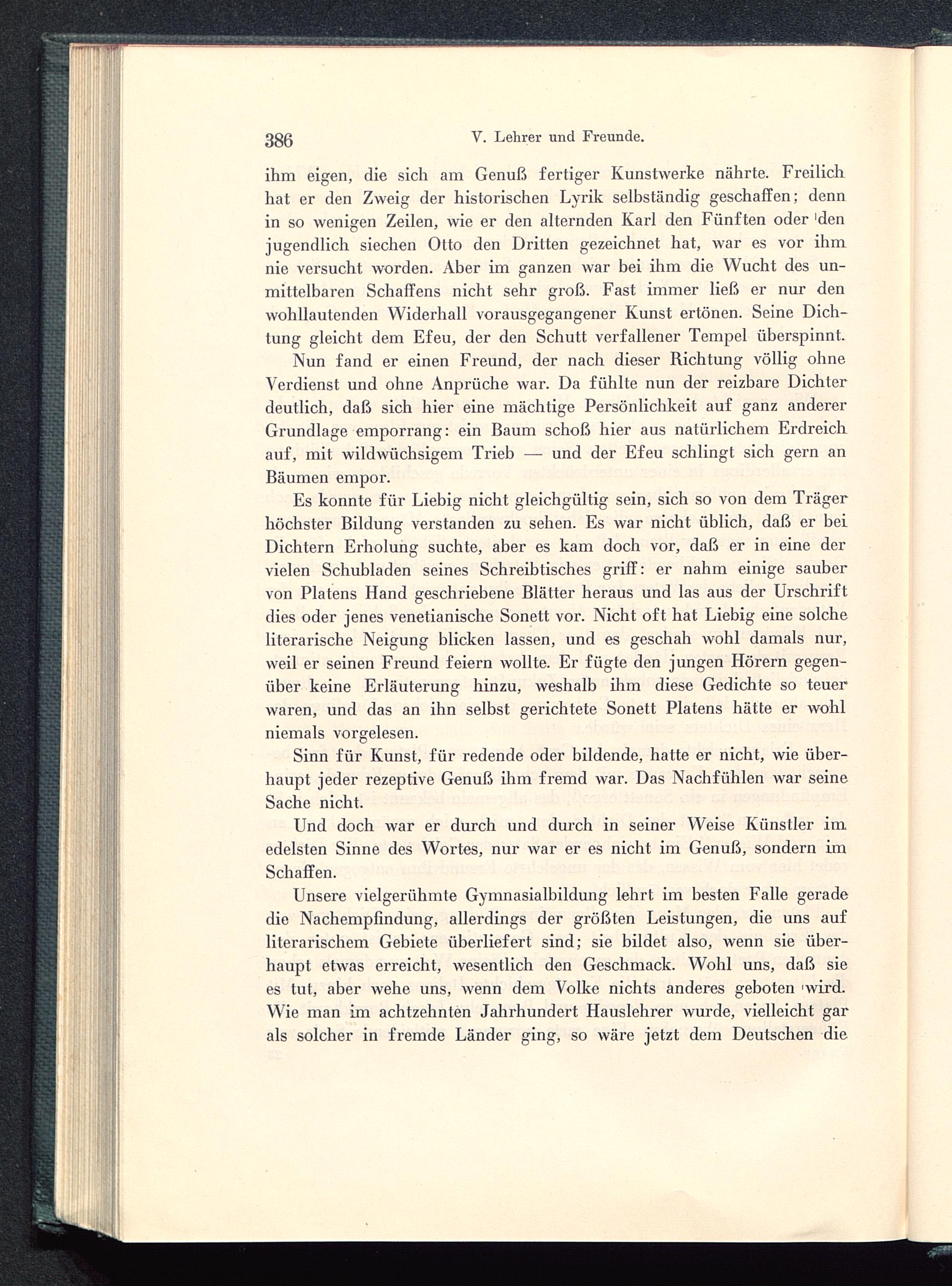 386 V. Lehrer und Freunde.

ihm eigen, die sich am Genuß fertiger Kunstwerke nährte. Freilich hat er den Zweig der historischen Lyrik selbständig geschaffen; denn in so wenigen Zeilen, wie er den alternden Karl den Fünften oder den jugendlich siechen Otto den Dritten gezeichnet hat, war es vor ihm nie versucht worden. Aber im ganzen war bei ihm die Wucht des unmittelbaren Schaffens nicht sehr groß. Fast immer ließ er nur den wohllautenden Widerhall vorausgegangener Kunst ertönen. Seine Dichtung gleicht dem Efeu, der den Schutt verfallener Tempel überspinnt.

Nun fand er einen Freund, der nach dieser Richtung völlig ohne Verdienst und ohne Anprüche war. Da fühlte nun der reizbare Dichter deutlich, daß sich hier eine mächtige Persönlichkeit auf ganz anderer Grundlage emporrang: ein Baum schoß hier aus natürlichem Erdreich auf, mit wildwüchsigem Trieb — und der Efeu schlingt sich gern an Bäumen empor.

Es konnte für Liebig nicht gleichgültig sein, sich so von dem Träger höchster Bildung verstanden zu sehen. Es war nicht üblich, daß er bei Dichtern Erholung suchte, aber es kam doch vor, daß er in eine der vielen Schubladen seines Schreibtisches griff: er nahm einige sauber von Platens Hand geschriebene Blätter heraus und las aus der Urschrift dies oder jenes venetianische Sonett vor. Nicht oft hat Liebig eine solche literarische Neigung blicken lassen, und es geschah wohl damals nur, weil er seinen Freund feiern wollte. Er fügte den jungen Hörern gegenüber keine Erläuterung hinzu, weshalb ihm diese Gedichte so teuer waren, und das an ihn selbst gerichtete Sonett Platens hätte er wohl niemals vorgelesen.

Sinn für Kunst, für redende oder bildende, hatte er nicht, wie überhaupt jeder rezeptive Genuß ihm fremd war. Das Nachfühlen war seine Sache nicht.

Und doch war er durch und durch in seiner Weise Künstler im edelsten Sinne des Wortes, nur war er es nicht im Genuß, sondern im Schaffen.

Unsere vielgerühmte Gymnasialbildung lehrt im besten Falle gerade die Nachempfindung, allerdings der größten Leistungen, die uns auf literarischem Gebiete überliefert sind; sie bildet also, wenn sie überhaupt etwas erreicht, wesentlich den Geschmack. Wohl uns, daß sie es tut, aber wehe uns, wenn dem Volke nichts anderes geboten wird. Wie man im achtzehnten Jahrhundert Hauslehrer wurde, vielleicht gar als solcher in fremde Länder ging, so wäre jetzt dem Deutschen die